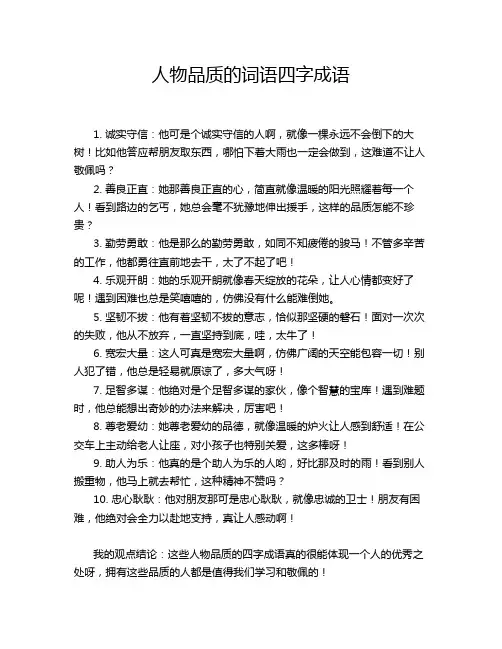 人物品质的词语四字成语

1. 诚实守信：他可是个诚实守信的人啊，就像一棵永远不会倒下的大树！比如他答应帮朋友取东西，哪怕下着大雨也一定会做到，这难道不让人敬佩吗？

2. 善良正直：她那善良正直的心，简直就像温暖的阳光照耀着每一个人！看到路边的乞丐，她总会毫不犹豫地伸出援手，这样的品质怎能不珍贵？

3. 勤劳勇敢：他是那么的勤劳勇敢，如同不知疲倦的骏马！不管多辛苦的工作，他都勇往直前地去干，太了不起了吧！

4. 乐观开朗：她的乐观开朗就像春天绽放的花朵，让人心情都变好了呢！遇到困难也总是笑嘻嘻的，仿佛没有什么能难倒她。

5. 坚韧不拔：他有着坚韧不拔的意志，恰似那坚硬的磐石！面对一次次的失败，他从不放弃，一直坚持到底，哇，太牛了！

6. 宽宏大量：这人可真是宽宏大量啊，仿佛广阔的天空能包容一切！别人犯了错，他总是轻易就原谅了，多大气呀！

7. 足智多谋：他绝对是个足智多谋的家伙，像个智慧的宝库！遇到难题时，他总能想出奇妙的办法来解决，厉害吧！

8. 尊老爱幼：她尊老爱幼的品德，就像温暖的炉火让人感到舒适！在公交车上主动给老人让座，对小孩子也特别关爱，这多棒呀！

9. 助人为乐：他真的是个助人为乐的人哟，好比那及时的雨！看到别人搬重物，他马上就去帮忙，这种精神不赞吗？

10. 忠心耿耿：他对朋友那可是忠心耿耿，就像忠诚的卫士！朋友有困难，他绝对会全力以赴地支持，真让人感动啊！

我的观点结论：这些人物品质的四字成语真的很能体现一个人的优秀之处呀，拥有这些品质的人都是值得我们学习和敬佩的！